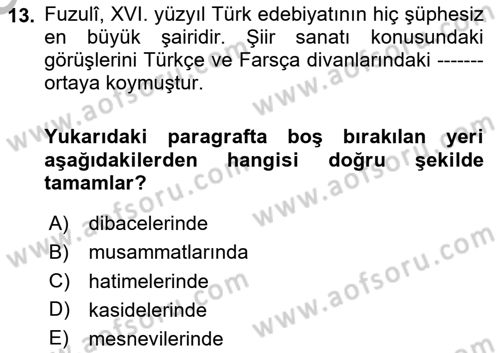 13. Fuzulî, XVI. yüzyıl Türk edebiyatının hiç şüphesiz en büyük şairidir. Şiir sanatı konusundaki görüşlerini Türkçe ve Farsça divanlarındaki ------- ortaya koymuştur.

Yukarıdaki paragrafta boş bırakılan yeri aşağıdakilerden hangisi doğru şekilde tamamlar?

A) dibacelerinde
B) musammatlarında
C) hatimelerinde
D) kasidelerinde
E) mesnevilerinde

www.aofsoru.com